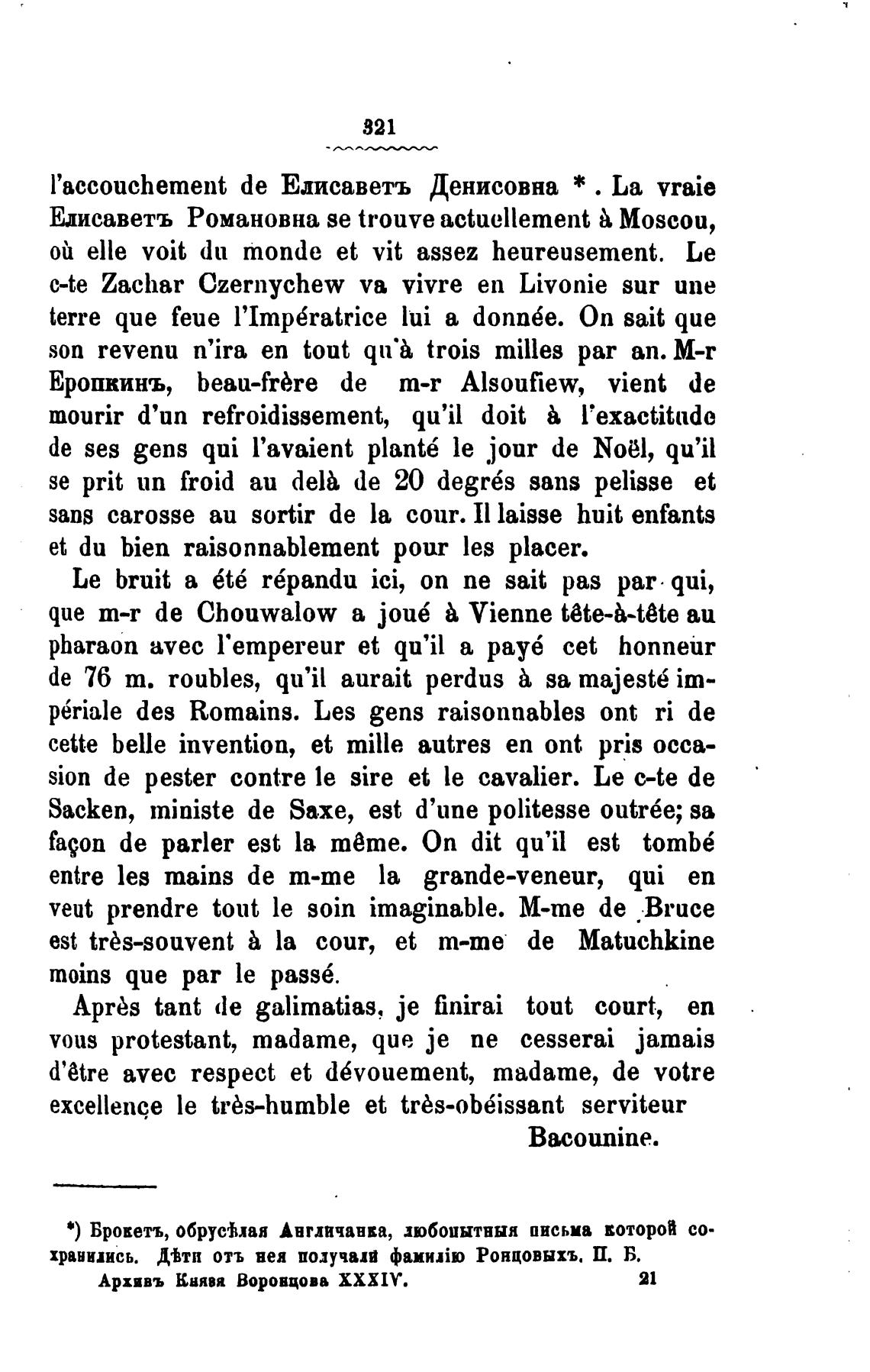 321

l'accouchement de Елисаветъ Денисовна *. La vraie Елисаветъ Романовна se trouve actuellement à Moscou, où elle voit du monde et vit assez heureusement. Le c-te Zachar Czernychew va vivre en Livonie sur une terre que feue l'Impératrice lui a donnée. On sait que son revenu n'ira en tout qu'à trois milles par an. M-r Еропкинъ, beau-frère de m-r Alsoufiew, vient de mourir d'un refroidissement, qu'il doit à l'exactitude de ses gens qui l'avaient planté le jour de Noël, qu'il se prit un froid au delà de 20 degrés sans pelisse et sans carosse au sortir de la cour. Il laisse huit enfants et du bien raisonnablement pour les placer.

Le bruit a été répandu ici, on ne sait pas par qui, que m-r de Chouwalow a joué à Vienne tête-à-tête au pharaon avec l'empereur et qu'il a payé cet honneur de 76 m. roubles, qu'il aurait perdus à sa majesté impériale des Romains. Les gens raisonnables ont ri de cette belle invention, et mille autres en ont pris occasion de pester contre le sire et le cavalier. Le c-te de Sacken, ministe de Saxe, est d'une politesse outrée; sa façon de parler est la même. On dit qu'il est tombé entre les mains de m-me la grande-veneur, qui en veut prendre tout le soin imaginable. M-me de Bruce est très-souvent à la cour, et m-me de Matuchkine moins que par le passé.

Après tant de galimatias, je finirai tout court, en vous protestant, madame, que je ne cesserai jamais d'être avec respect et dévouement, madame, de votre excellence le très-humble et très-obéissant serviteur

Bacounine.

*) Брокетъ, обрусѣлая Англичанка, любопытныя письма которой сохранились. Дѣти отъ нея получали фамилію Ронцовыхъ. П. Б.

Архивъ Князя Воронцова XXXIV. 21